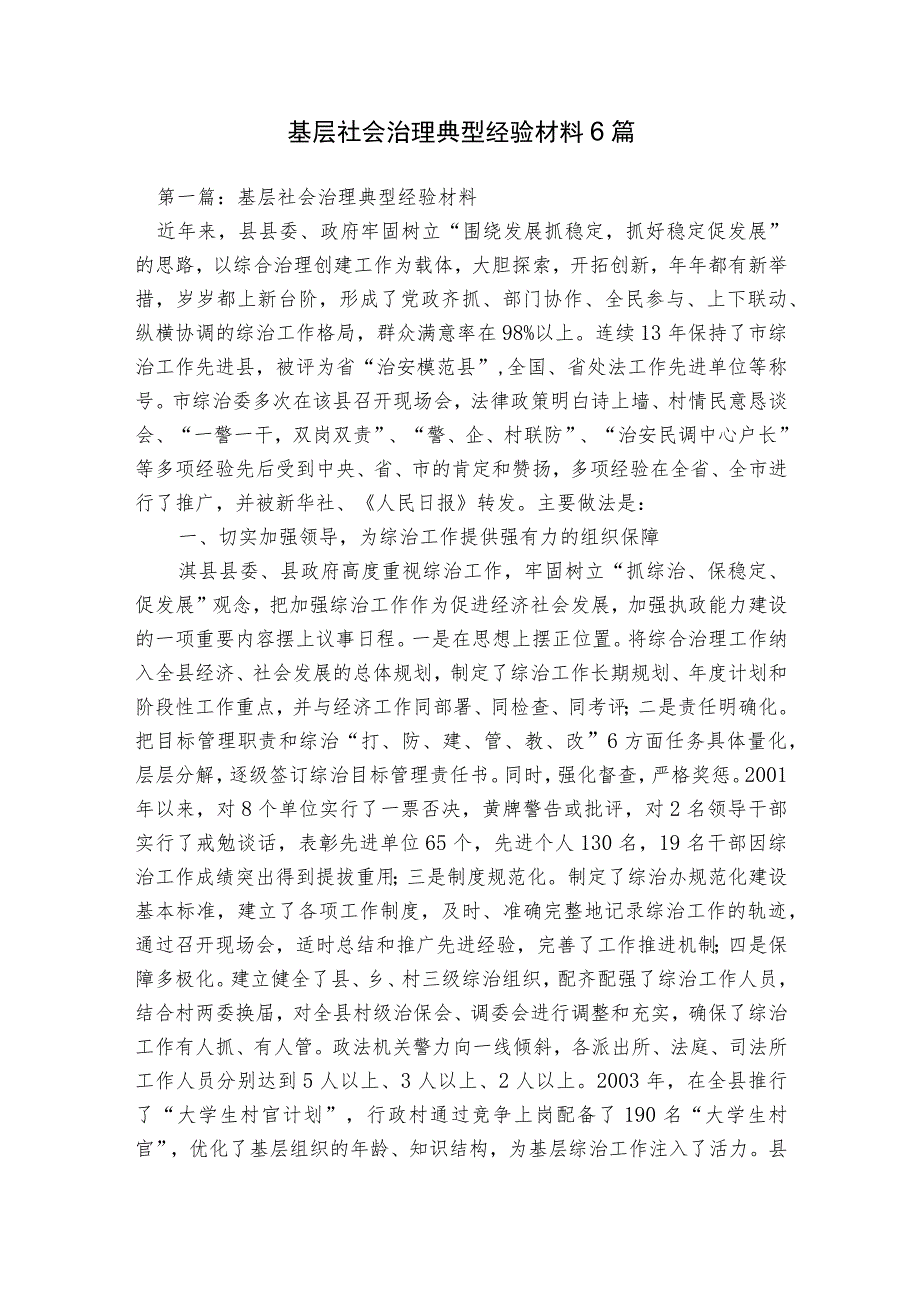 基层社会治理典型经验材料6篇

第一篇：基层社会治理典型经验材料

近年来，县县委、政府牢固树立“围绕发展抓稳定，抓好稳定促发展”的思路，以综合治理创建工作为载体，大胆探索，开拓创新，年年都有新举措，岁岁都上新台阶，形成了党政齐抓、部门协作、全民参与、上下联动、纵横协调的综治工作格局，群众满意率在98%以上。连续13年保持了市综治工作先进县，被评为省“治安模范县”，全国、省处法工作先进单位等称号。市综治委多次在该县召开现场会，法律政策明白诗上墙、村情民意恳谈会、“一警一干，双岗双责”、“警、企、村联防”、“治安民调中心户长”等多项经验先后受到中央、省、市的肯定和赞扬，多项经验在全省、全市进行了推广，并被新华社、《人民日报》转发。主要做法是：

一、切实加强领导，为综治工作提供强有力的组织保障

淇县县委、县政府高度重视综治工作，牢固树立“抓综治、保稳定、促发展”观念，把加强综治工作作为促进经济社会发展，加强执政能力建设的一项重要内容摆上议事日程。一是在思想上摆正位置。将综合治理工作纳入全县经济、社会发展的总体规划，制定了综治工作长期规划、年度计划和阶段性工作重点，并与经济工作同部署、同检查、同考评;二是责任明确化。把目标管理职责和综治“打、防、建、管、教、改”6方面任务具体量化，层层分解，逐级签订综治目标管理责任书。同时，强化督查，严格奖惩。2001年以来，对8个单位实行了一票否决，黄牌警告或批评，对2名领导干部实行了戒勉谈话，表彰先进单位65个，先进个人130名，19名干部因综治工作成绩突出得到提拔重用;三是制度规范化。制定了综治办规范化建设基本标准，建立了各项工作制度，及时、准确完整地记录综治工作的轨迹，通过召开现场会，适时总结和推广先进经验，完善了工作推进机制;四是保障多极化。建立健全了县、乡、村三级综治组织，配齐配强了综治工作人员，结合村两委换届，对全县村级治保会、调委会进行调整和充实，确保了综治工作有人抓、有人管。政法机关警力向一线倾斜，各派出所、法庭、司法所工作人员分别达到5人以上、3人以上、2人以上。2003年，在全县推行了“大学生村官计划”，行政村通过竞争上岗配备了190名“大学生村官”，优化了基层组织的年龄、知识结构，为基层综治工作注入了活力。县